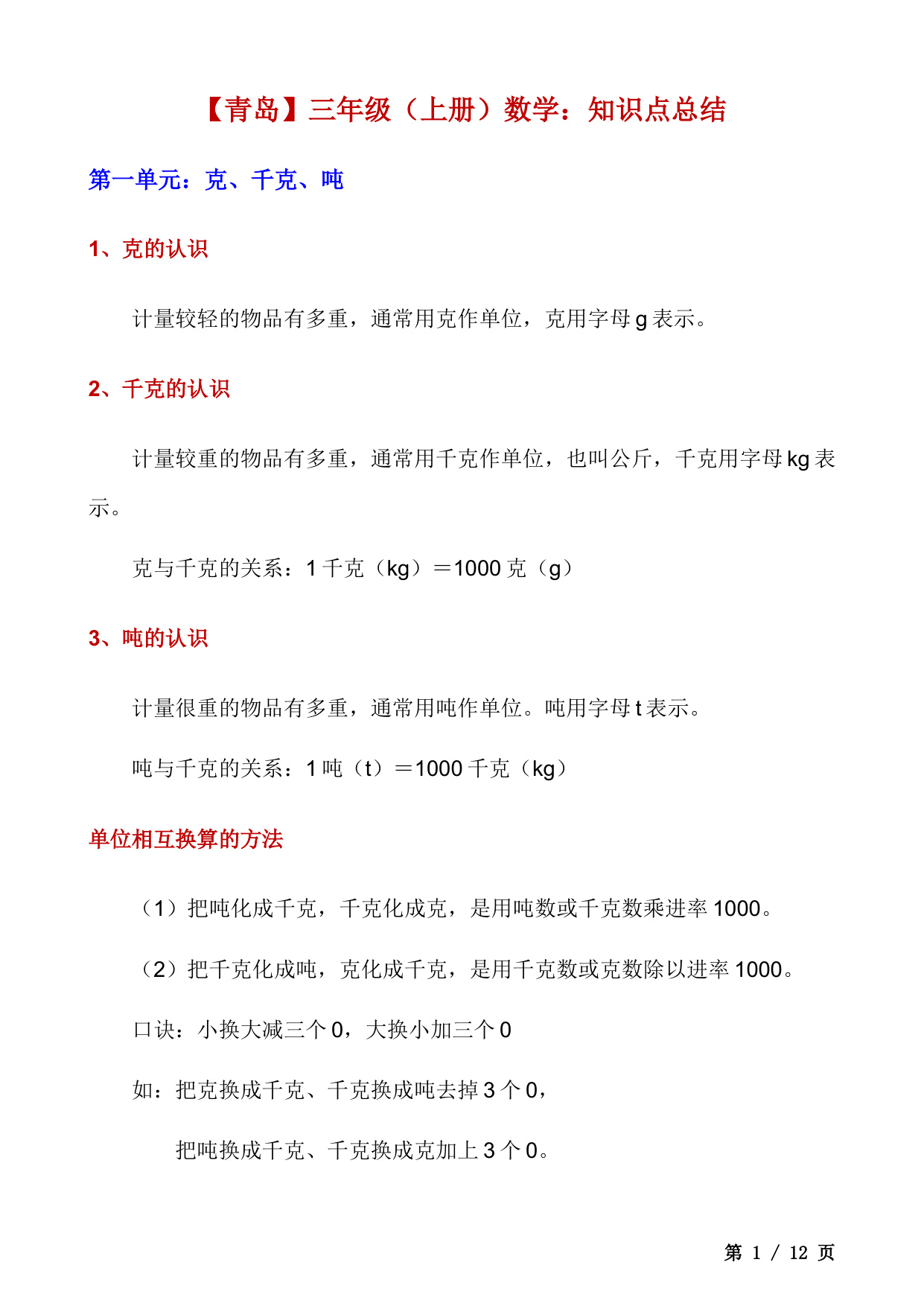 【青岛】三年级（上册）数学：知识点总结

第一单元：克、千克、吨

1、克的认识

计量较轻的物品有多重，通常用克作单位，克用字母 g 表示。

2、千克的认识

计量较重的物品有多重，通常用千克作单位，也叫公斤，千克用字母 kg 表示。

克与千克的关系：1 千克（kg）＝1000 克（g）

3、吨的认识

计量很重的物品有多重，通常用吨作单位。吨用字母 t 表示。

吨与千克的关系：1 吨（t）＝1000 千克（kg）

单位相互换算的方法

（1）把吨化成千克，千克化成克，是用吨数或千克数乘进率 1000。

（2）把千克化成吨，克化成千克，是用千克数或克数除以进率 1000。

口诀：小换大减三个 0，大换小加三个 0

如：把克换成千克、千克换成吨去掉 3 个 0，

把吨换成千克、千克换成克加上 3 个 0。

第 1 / 12 页